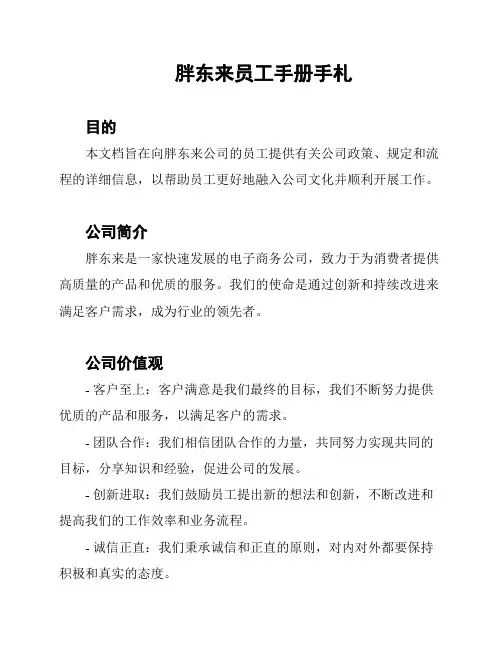 胖东来员工手册手札

目的

本文档旨在向胖东来公司的员工提供有关公司政策、规定和流程的详细信息，以帮助员工更好地融入公司文化并顺利开展工作。

公司简介

胖东来是一家快速发展的电子商务公司，致力于为消费者提供高质量的产品和优质的服务。我们的使命是通过创新和持续改进来满足客户需求，成为行业的领先者。

公司价值观

- 客户至上：客户满意是我们最终的目标，我们不断努力提供优质的产品和服务，以满足客户的需求。

- 团队合作：我们相信团队合作的力量，共同努力实现共同的目标，分享知识和经验，促进公司的发展。

- 创新进取：我们鼓励员工提出新的想法和创新，不断改进和提高我们的工作效率和业务流程。

- 诚信正直：我们秉承诚信和正直的原则，对内对外都要保持积极和真实的态度。